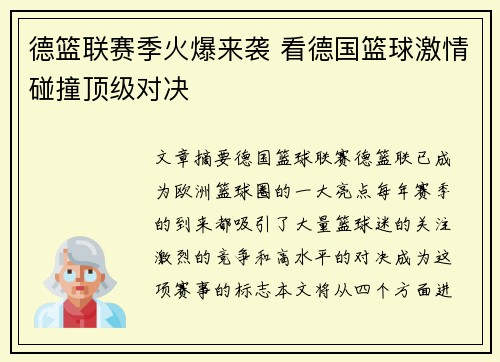 德篮联赛季火爆来袭 看德国篮球激情碰撞顶级对决

文章摘要德国篮球联赛德篮联已成为欧洲篮球圈的一大亮点每年赛季的到来都吸引了大量篮球迷的关注激烈的竞争和高水平的对决成为这项赛事的标志本文将从四个方面进